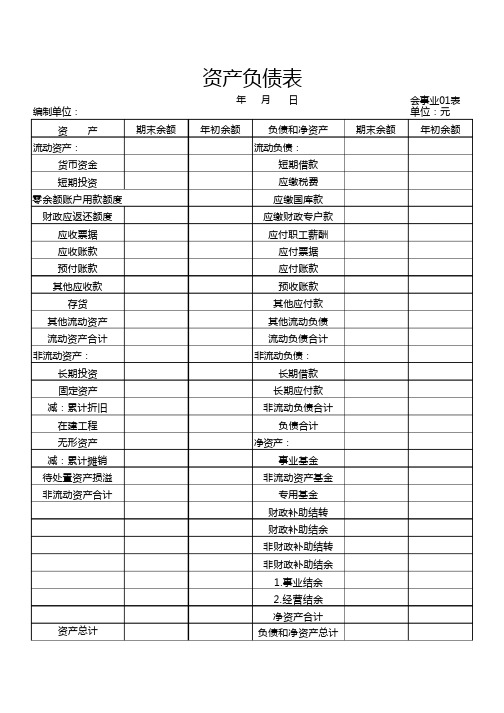 资产负债表

年 月 日

会事业01表

编制单位：

单位：元

| 资 产 | 期末余额 | 年初余额 | 负债和净资产 | 期末余额 | 年初余额 |
|---|---|---|---|---|---|
| 流动资产： | | | 流动负债： | | |
| 货币资金 | | | 短期借款 | | |
| 短期投资 | | | 应缴税费 | | |
| 零余额账户用款额度 | | | 应缴国库款 | | |
| 财政应返还额度 | | | 应缴财政专户款 | | |
| 应收票据 | | | 应付职工薪酬 | | |
| 应收账款 | | | 应付票据 | | |
| 预付账款 | | | 应付账款 | | |
| 其他应收款 | | | 预收账款 | | |
| 存货 | | | 其他应付款 | | |
| 其他流动资产 | | | 其他流动负债 | | |
| 流动资产合计 | | | 流动负债合计 | | |
| 非流动资产： | | | 非流动负债： | | |
| 长期投资 | | | 长期借款 | | |
| 固定资产 | | | 长期应付款 | | |
| 减：累计折旧 | | | 非流动负债合计 | | |
| 在建工程 | | | 负债合计 | | |
| 无形资产 | | | 净资产： | | |
| 减：累计摊销 | | | 事业基金 | | |
| 待处置资产损溢 | | | 非流动资产基金 | | |
| 非流动资产合计 | | | 专用基金 | | |
| | | | 财政补助结转 | | |
| | | | 财政补助结余 | | |
| | | | 非财政补助结转 | | |
| | | | 非财政补助结余 | | |
| | | | 1.事业结余 | | |
| | | | 2.经营结余 | | |
| | | | 净资产合计 | | |
| 资产总计 | | | 负债和净资产总计 | | |